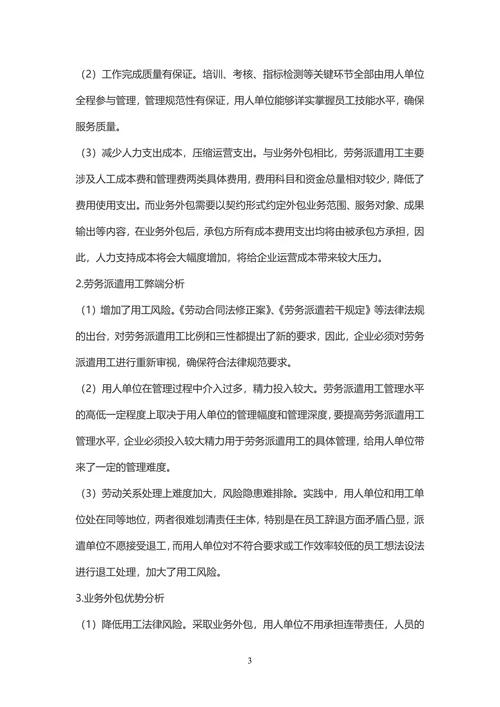 （2）工作完成质量有保证。培训、考核、指标检测等关键环节全部由用人单位全程参与管理，管理规范性有保证，用人单位能够详实掌握员工技能水平，确保服务质量。

（3）减少人力支出成本，压缩运营支出。与业务外包相比，劳务派遣用工主要涉及人工成本费和管理费两类具体费用，费用科目和资金总量相对较少，降低了费用使用支出。而业务外包需要以契约形式约定外包业务范围、服务对象、成果输出等内容，在业务外包后，承包方所有成本费用支出均将由被承包方承担，因此，人力支持成本将会大幅度增加，将给企业运营成本带来较大压力。

2.劳务派遣用工弊端分析

（1）增加了用工风险。《劳动合同法修正案》、《劳务派遣若干规定》等法律法规的出台，对劳务派遣用工比例和三性都提出了新的要求，因此，企业必须对劳务派遣用工进行重新审视，确保符合法律规范要求。

（2）用人单位在管理过程中介入过多，精力投入较大。劳务派遣用工管理水平的高低一定程度上取决于用人单位的管理幅度和管理深度，要提高劳务派遣用工管理水平，企业必须投入较大精力用于劳务派遣用工的具体管理，给用人单位带来了一定的管理难度。

（3）劳动关系处理上难度加大，风险隐患难排除。实践中，用人单位和用工单位处在同等地位，两者很难划清责任主体，特别是在员工辞退方面矛盾凸显，派遣单位不愿接受退工，而用人单位对不符合要求或工作效率较低的员工想法设法进行退工处理，加大了用工风险。

3.业务外包优势分析

（1）降低用工法律风险。采取业务外包，用人单位不用承担连带责任，人员的

3